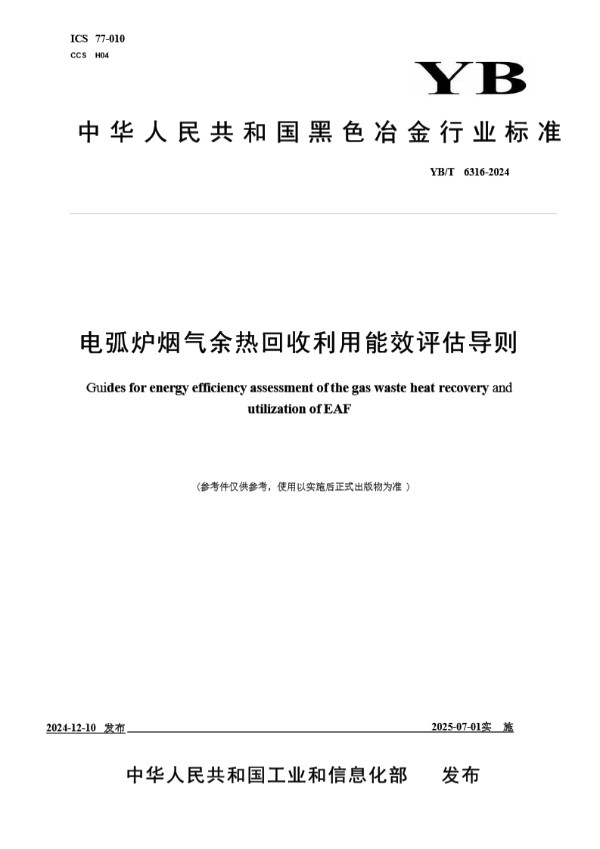 ICS 77-010
CCS H04

YB

中华人民共和国黑色冶金行业标准

YB/T 6316-2024

电弧炉烟气余热回收利用能效评估导则

Guides for energy efficiency assessment of the gas waste heat recovery and utilization of EAF

（参考件仅供参考，使用以实施后正式出版物为准）

2024-12-10 发布

2025-07-01实 施

中华人民共和国工业和信息化部 发布